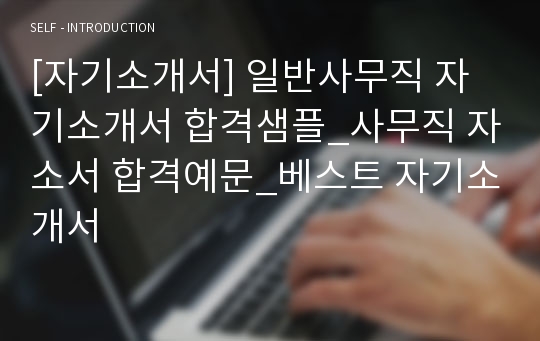 SELF - INTRODUCTION

[자기소개서] 일반사무직 자기소개서 합격샘플_사무직 자소서 합격예문_베스트 자기소개서